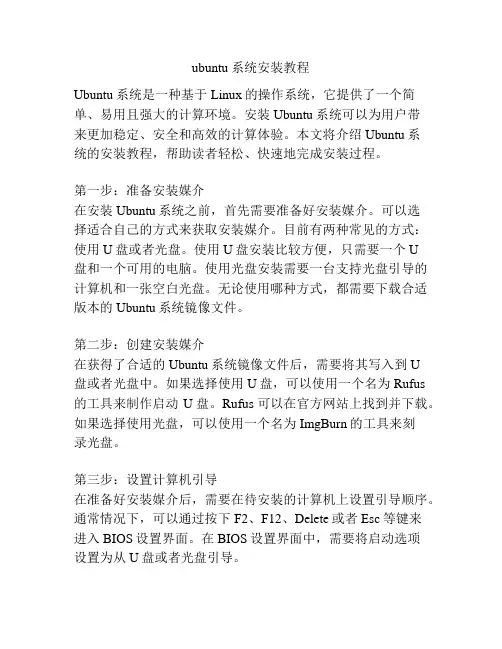 ubuntu 系统安装教程

Ubuntu 系统是一种基于 Linux 的操作系统，它提供了一个简单、易用且强大的计算环境。安装 Ubuntu 系统可以为用户带来更加稳定、安全和高效的计算体验。本文将介绍 Ubuntu 系统的安装教程，帮助读者轻松、快速地完成安装过程。

第一步：准备安装媒介
在安装 Ubuntu 系统之前，首先需要准备好安装媒介。可以选择适合自己的方式来获取安装媒介。目前有两种常见的方式：使用 U 盘或者光盘。使用 U 盘安装比较方便，只需要一个 U 盘和一个可用的电脑。使用光盘安装需要一台支持光盘引导的计算机和一张空白光盘。无论使用哪种方式，都需要下载合适版本的 Ubuntu 系统镜像文件。

第二步：创建安装媒介
在获得了合适的 Ubuntu 系统镜像文件后，需要将其写入到 U 盘或者光盘中。如果选择使用 U 盘，可以使用一个名为 Rufus 的工具来制作启动 U 盘。Rufus 可以在官方网站上找到并下载。如果选择使用光盘，可以使用一个名为 ImgBurn 的工具来刻录光盘。

第三步：设置计算机引导
在准备好安装媒介后，需要在待安装的计算机上设置引导顺序。通常情况下，可以通过按下 F2、F12、Delete 或者 Esc 等键来进入 BIOS 设置界面。在 BIOS 设置界面中，需要将启动选项设置为从 U 盘或者光盘引导。